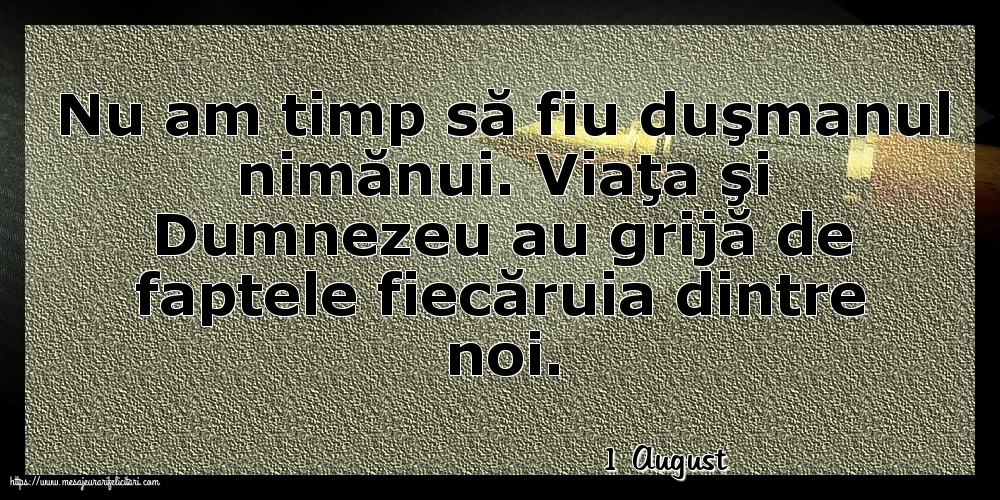 Nu am timp să fiu duşmanul nimănui. Viaţa şi Dumnezeu au grijă de faptele fiecăruia dintre noi.

1 August

https://www.mesajeurarifelicitari.com